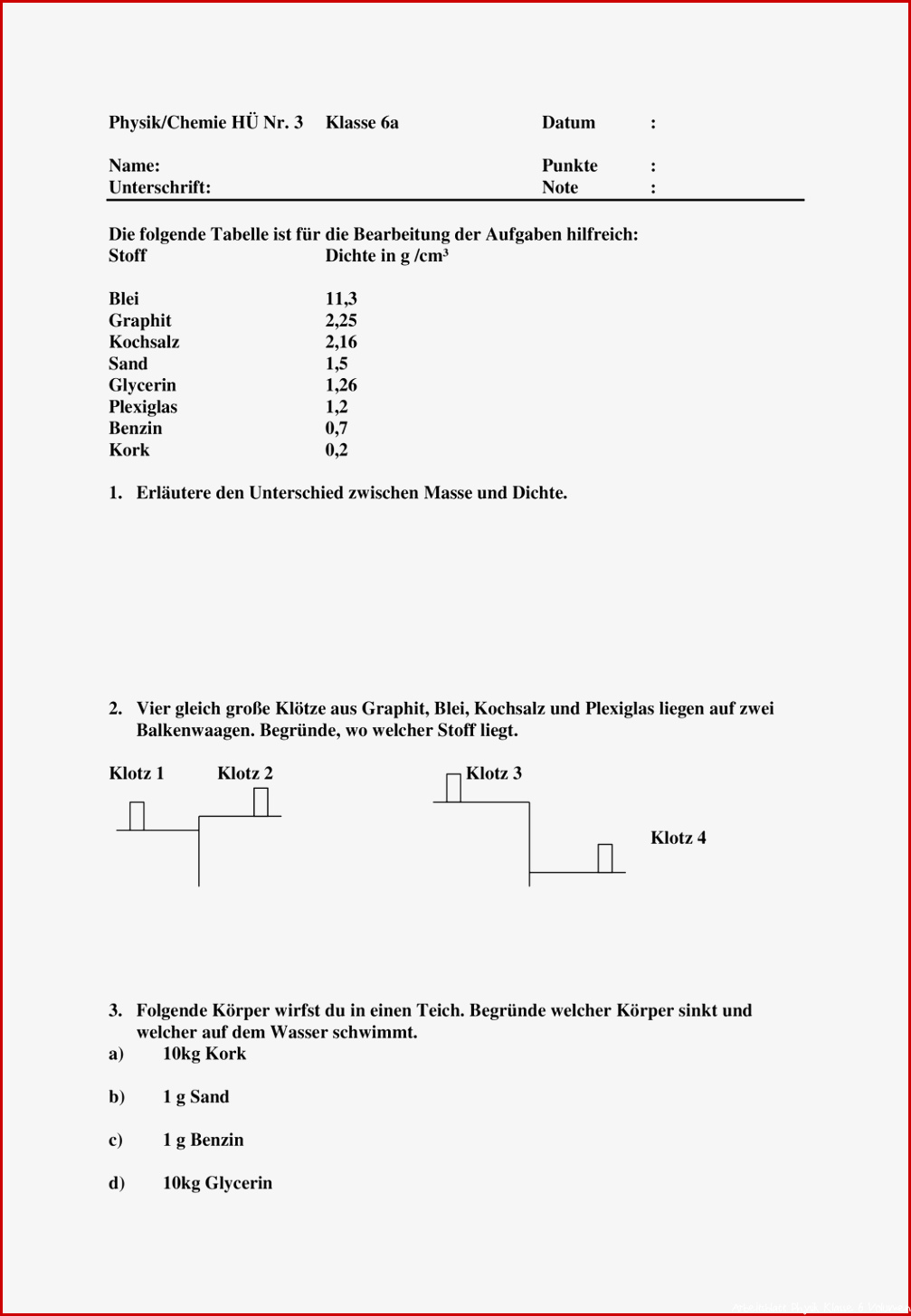 Physik/Chemie HÜ Nr. 3 Klasse 6a Datum :

Name: Punkte :
Unterschrift: Note :

Die folgende Tabelle ist für die Bearbeitung der Aufgaben hilfreich:

| Stoff | Dichte in g /cm³ |
|---|---|
| Blei | 11,3 |
| Graphit | 2,25 |
| Kochsalz | 2,16 |
| Sand | 1,5 |
| Glycerin | 1,26 |
| Plexiglas | 1,2 |
| Benzin | 0,7 |
| Kork | 0,2 |

1. Erläutere den Unterschied zwischen Masse und Dichte.

2. Vier gleich große Klötze aus Graphit, Blei, Kochsalz und Plexiglas liegen auf zwei Balkenwaagen. Begründe, wo welcher Stoff liegt.

Klotz 1 Klotz 2 Klotz 3

Klotz 4

3. Folgende Körper wirfst du in einen Teich. Begründe welcher Körper sinkt und welcher auf dem Wasser schwimmt.
a) 10kg Kork

b) 1 g Sand

c) 1 g Benzin

d) 10kg Glycerin